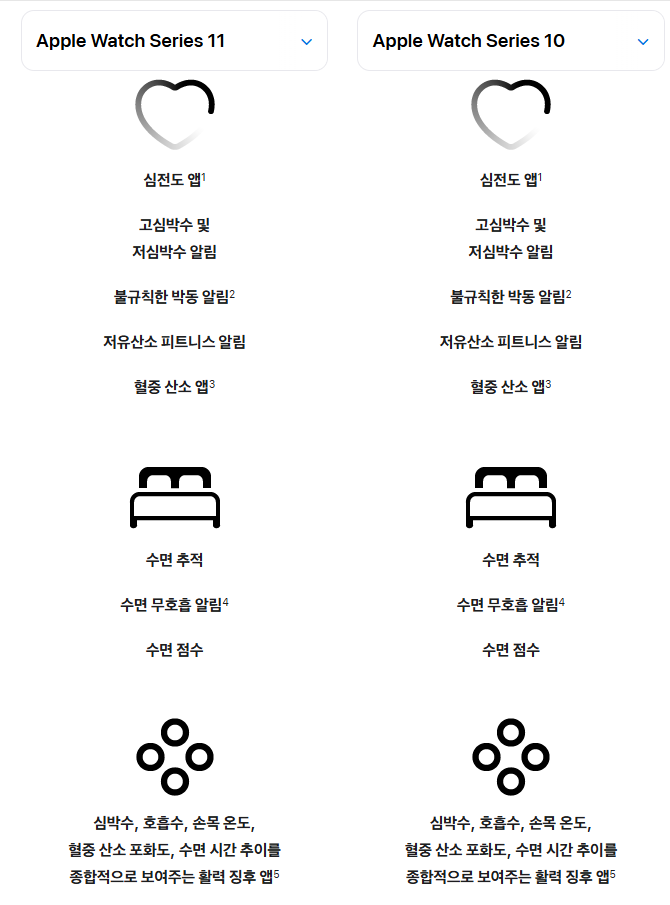 Apple Watch Series 11

심전도 앱$^1$

고심박수 및 저심박수 알림

불규칙한 박동 알림$^2$

저유산소 피트니스 알림

혈중 산소 앱$^3$

수면 추적

수면 무호흡 알림$^4$

수면 점수

심박수, 호흡수, 손목 온도, 혈중 산소 포화도, 수면 시간 추이를 종합적으로 보여주는 활력 징후 앱$^5$

Apple Watch Series 10

심전도 앱$^1$

고심박수 및 저심박수 알림

불규칙한 박동 알림$^2$

저유산소 피트니스 알림

혈중 산소 앱$^3$

수면 추적

수면 무호흡 알림$^4$

수면 점수

심박수, 호흡수, 손목 온도, 혈중 산소 포화도, 수면 시간 추이를 종합적으로 보여주는 활력 징후 앱$^5$